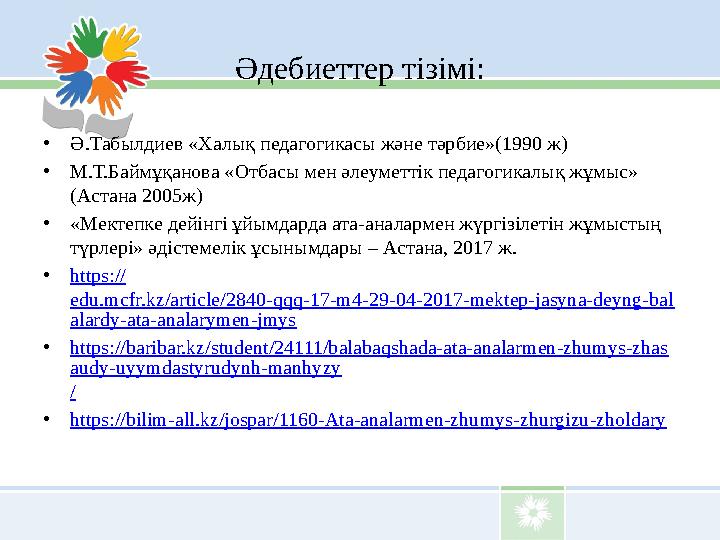 Әдебиеттер тізімі:

• Ә.Табылдиев «Халық педагогикасы және тәрбие»(1990 ж)

• М.Т.Баймұқанова «Отбасы мен әлеуметтік педагогикалық жұмыс» (Астана 2005ж)

• «Мектепке дейінгі ұйымдарда ата-аналармен жүргізілетін жұмыстың түрлері» әдістемелік ұсынымдары – Астана, 2017 ж.

• https://edu.mcfr.kz/article/2840-qqq-17-m4-29-04-2017-mektep-jasyna-deyng-balalardy-ata-analarymen-jmys

• https://baribar.kz/student/24111/balabaqshada-ata-analarmen-zhumys-zhasaudy-uyymdastyrudynh-manhyzy/

• https://bilim-all.kz/jospar/1160-Ata-analarmen-zhumys-zhurgizu-zholdary